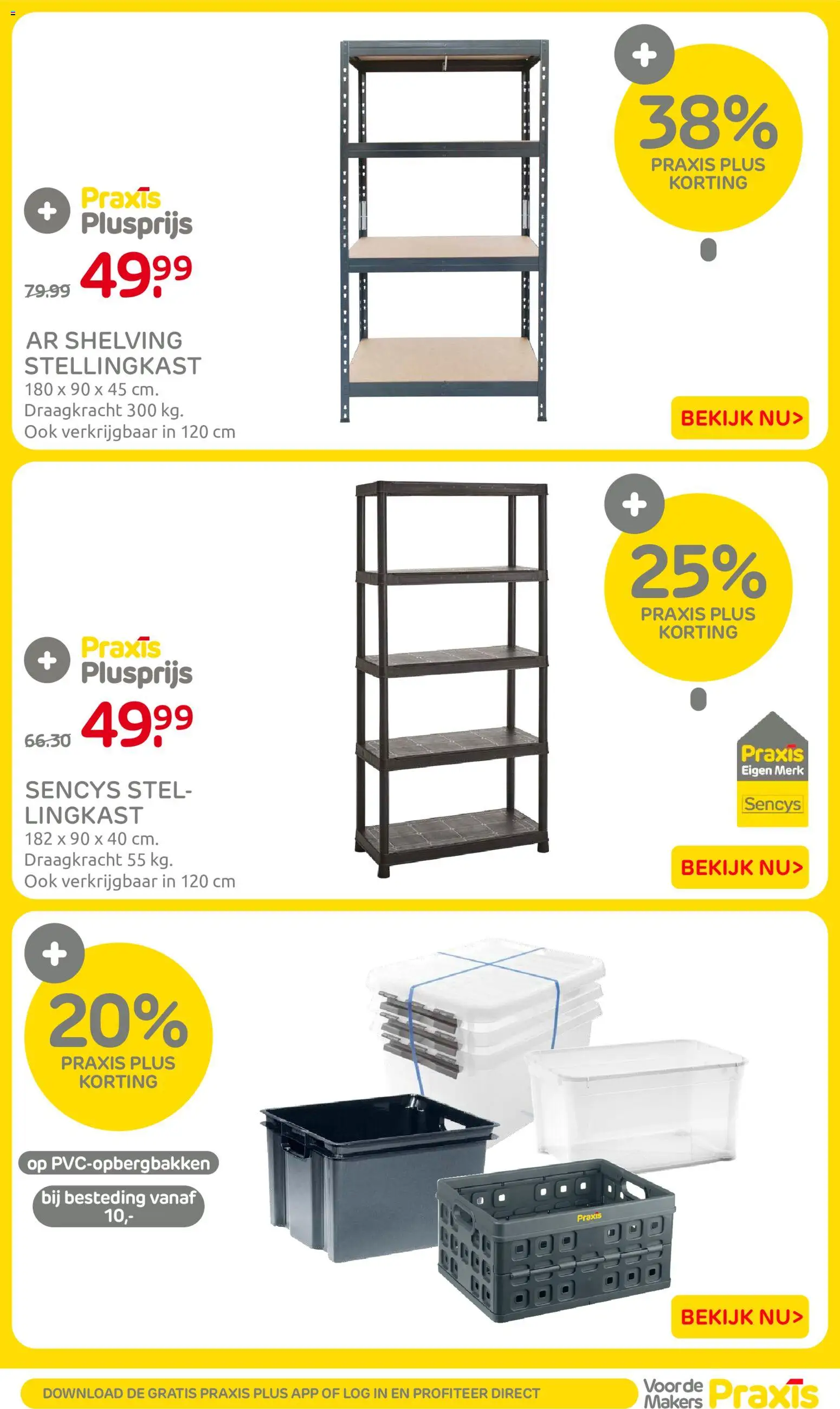 Praxis
Plusprijs

79.99 49.99

AR SHELVING STELLINGKAST
180 x 90 x 45 cm.
Draagkracht 300 kg.
Ook verkrijgbaar in 120 cm

38%
PRAXIS PLUS KORTING

BEKIJK NU>

Praxis
Plusprijs

66.30 49.99

SENCYS STELLINGKAST
182 x 90 x 40 cm.
Draagkracht 55 kg.
Ook verkrijgbaar in 120 cm

25%
PRAXIS PLUS KORTING

Praxis
Eigen Merk
Sencys

BEKIJK NU>

20%
PRAXIS PLUS KORTING

op PVC-opbergbakken

bij besteding vanaf 10,-

Praxis

BEKIJK NU>

DOWNLOAD DE GRATIS PRAXIS PLUS APP OF LOG IN EN PROFITEER DIRECT

Voor de Makers Praxis